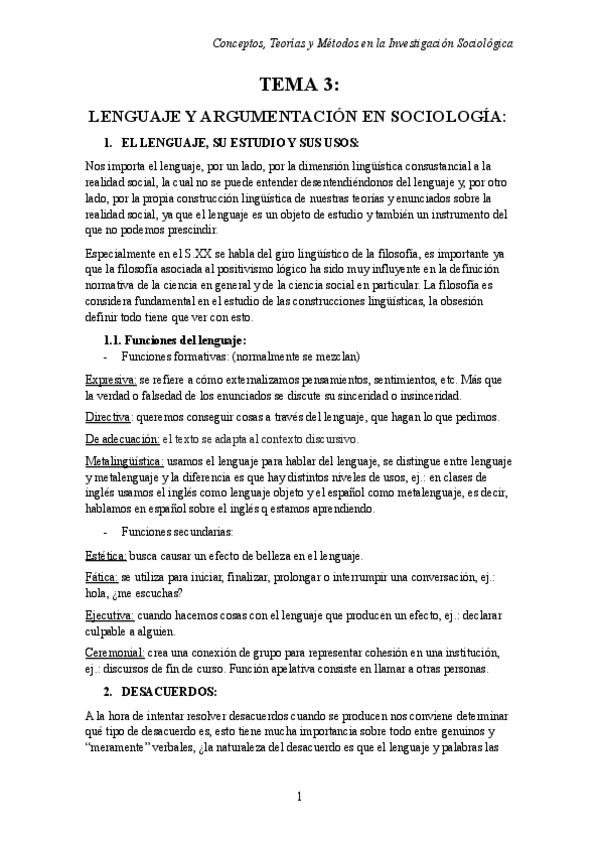 Conceptos, Teorías y Métodos en la Investigación Sociológica

TEMA 3:

LENGUAJE Y ARGUMENTACIÓN EN SOCIOLOGÍA:

1. EL LENGUAJE, SU ESTUDIO Y SUS USOS:

Nos importa el lenguaje, por un lado, por la dimensión lingüística consustancial a la realidad social, la cual no se puede entender desentendiéndonos del lenguaje y, por otro lado, por la propia construcción lingüística de nuestras teorías y enunciados sobre la realidad social, ya que el lenguaje es un objeto de estudio y también un instrumento del que no podemos prescindir.

Especialmente en el S.XX se habla del giro lingüístico de la filosofía, es importante ya que la filosofía asociada al positivismo lógico ha sido muy influyente en la definición normativa de la ciencia en general y de la ciencia social en particular. La filosofía es considera fundamental en el estudio de las construcciones lingüísticas, la obsesión definir todo tiene que ver con esto.

1.1. Funciones del lenguaje:

- Funciones formativas: (normalmente se mezclan)

Expresiva: se refiere a cómo externalizamos pensamientos, sentimientos, etc. Más que la verdad o falsedad de los enunciados se discute su sinceridad o insinceridad.

Directiva: queremos conseguir cosas a través del lenguaje, que hagan lo que pedimos.

De adecuación: el texto se adapta al contexto discursivo.

Metalingüística: usamos el lenguaje para hablar del lenguaje, se distingue entre lenguaje y metalenguaje y la diferencia es que hay distintos niveles de usos, ej.: en clases de inglés usamos el inglés como lenguaje objeto y el español como metalenguaje, es decir, hablamos en español sobre el inglés q estamos aprendiendo.

- Funciones secundarias:

Estética: busca causar un efecto de belleza en el lenguaje.

Fática: se utiliza para iniciar, finalizar, prolongar o interrumpir una conversación, ej.: hola, ¿me escuchas?

Ejecutiva: cuando hacemos cosas con el lenguaje que producen un efecto, ej.: declarar culpable a alguien.

Ceremonial: crea una conexión de grupo para representar cohesión en una institución, ej.: discursos de fin de curso. Función apelativa consiste en llamar a otras personas.

2. DESACUERDOS:

A la hora de intentar resolver desacuerdos cuando se producen nos conviene determinar qué tipo de desacuerdo es, esto tiene mucha importancia sobre todo entre genuinos y "meramente" verbales, ¿la naturaleza del desacuerdo es que el lenguaje y palabras las

1